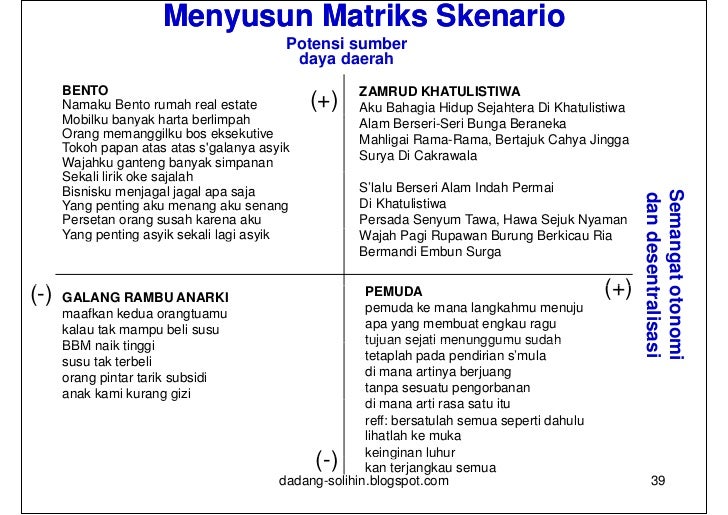 Menyusun Matriks Skenario

Potensi sumber daya daerah

(+)

BENTO
Namaku Bento rumah real estate
Mobilku banyak harta berlimpah
Orang memanggilku bos eksekutive
Tokoh papan atas atas s'galanya asyik
Wajahku ganteng banyak simpanan
Sekali lirik oke sajalah
Bisnisku menjagal jagal apa saja
Yang penting aku menang aku senang
Persetan orang susah karena aku
Yang penting asyik sekali lagi asyik

ZAMRUD KHATULISTIWA
Aku Bahagia Hidup Sejahtera Di Khatulistiwa
Alam Berseri-Seri Bunga Beraneka
Mahligai Rama-Rama, Bertajuk Cahya Jingga
Surya Di Cakrawala

S'lalu Berseri Alam Indah Permai
Di Khatulistiwa
Persada Senyum Tawa, Hawa Sejuk Nyaman
Wajah Pagi Rupawan Burung Berkicau Ria
Bermandi Embun Surga

Semangat otonomi dan desentralisasi

(-)

(+)

GALANG RAMBU ANARKI
maafkan kedua orangtuamu
kalau tak mampu beli susu
BBM naik tinggi
susu tak terbeli
orang pintar tarik subsidi
anak kami kurang gizi

PEMUDA
pemuda ke mana langkahmu menuju
apa yang membuat engkau ragu
tujuan sejati menunggumu sudah
tetaplah pada pendirian s'mula
di mana artinya berjuang
tanpa sesuatu pengorbanan
di mana arti rasa satu itu
reff: bersatulah semua seperti dahulu
lihatlah ke muka
keinginan luhur
kan terjangkau semua

(-)

dadang-solihin.blogspot.com

39